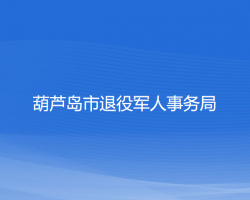 葫芦岛市退役军人事务局